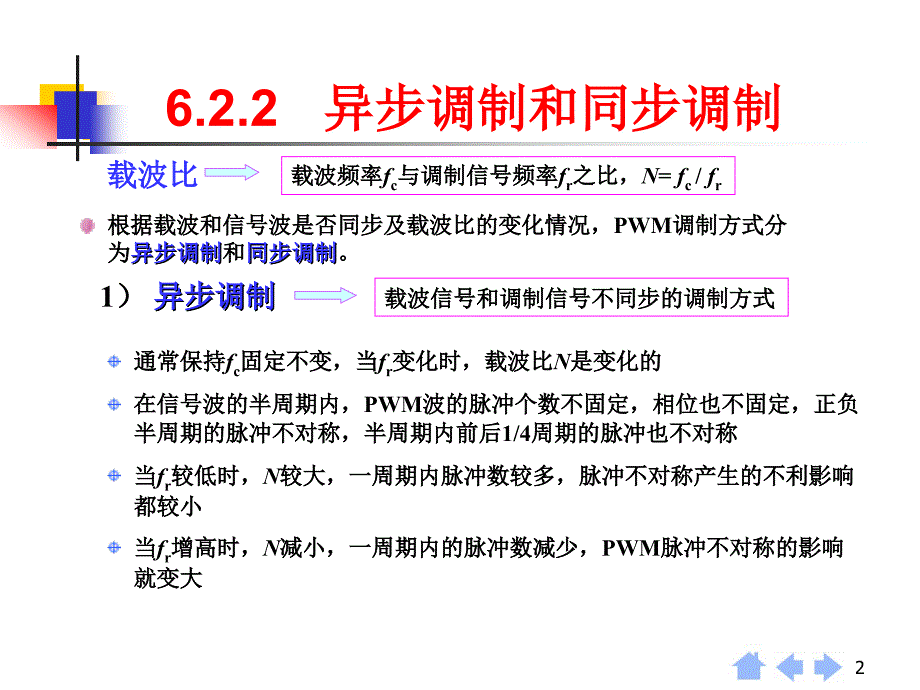 6.2.2 异步调制和同步调制

载波比

载波频率$f_c$与调制信号频率$f_r$之比，$N= f_c / f_r$

根据载波和信号波是否同步及载波比的变化情况，PWM调制方式分为异步调制和同步调制。

1） 异步调制

载波信号和调制信号不同步的调制方式

通常保持$f_c$固定不变，当$f_r$变化时，载波比$N$是变化的

在信号波的半周期内，PWM波的脉冲个数不固定，相位也不固定，正负半周期的脉冲不对称，半周期内前后1/4周期的脉冲也不对称

当$f_r$较低时，$N$较大，一周期内脉冲数较多，脉冲不对称产生的不利影响都较小

当$f_r$增高时，$N$减小，一周期内的脉冲数减少，PWM脉冲不对称的影响就变大

2